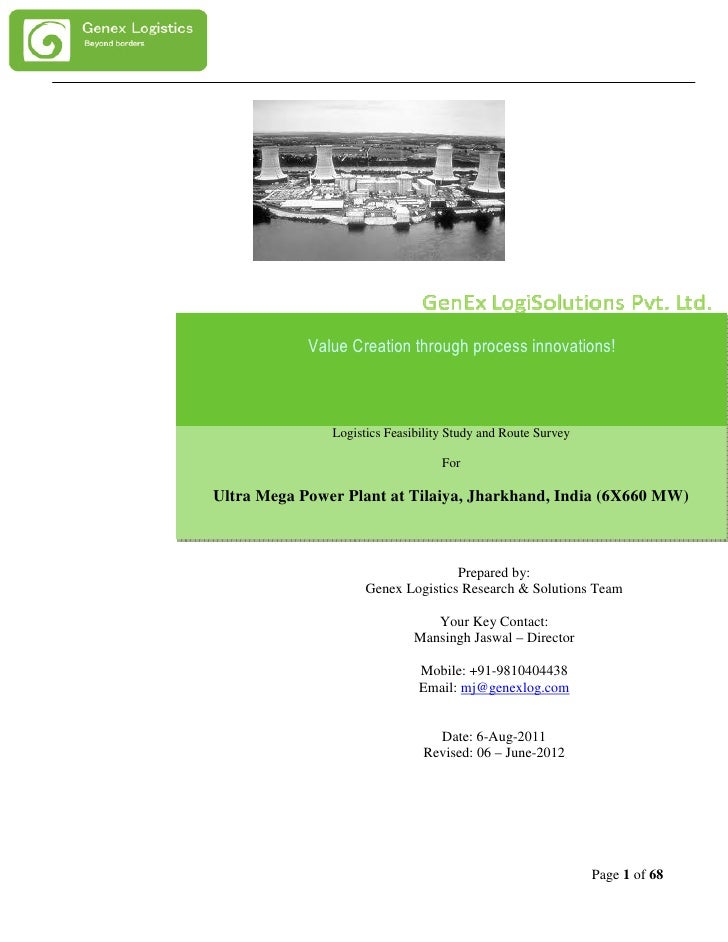 Genex Logistics
Beyond borders

GenEx LogiSolutions Pvt. Ltd.

Value Creation through process innovations!

Logistics Feasibility Study and Route Survey

For

Ultra Mega Power Plant at Tilaiya, Jharkhand, India (6X660 MW)

Prepared by:
Genex Logistics Research & Solutions Team

Your Key Contact:
Mansingh Jaswal – Director

Mobile: +91-9810404438
Email: mj@genexlog.com

Date: 6-Aug-2011
Revised: 06 – June-2012

Page 1 of 68